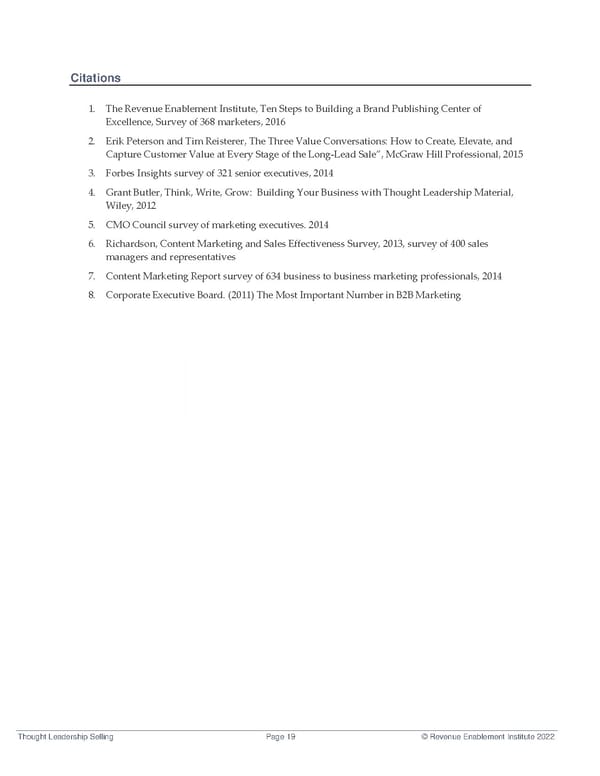 Citations

1. The Revenue Enablement Institute, Ten Steps to Building a Brand Publishing Center of Excellence, Survey of 368 marketers, 2016
2. Erik Peterson and Tim Reisterer, The Three Value Conversations: How to Create, Elevate, and Capture Customer Value at Every Stage of the Long-Lead Sale", McGraw Hill Professional, 2015
3. Forbes Insights survey of 321 senior executives, 2014
4. Grant Butler, Think, Write, Grow: Building Your Business with Thought Leadership Material, Wiley, 2012
5. CMO Council survey of marketing executives. 2014
6. Richardson, Content Marketing and Sales Effectiveness Survey, 2013, survey of 400 sales managers and representatives
7. Content Marketing Report survey of 634 business to business marketing professionals, 2014
8. Corporate Executive Board. (2011) The Most Important Number in B2B Marketing

Thought Leadership Selling Page 19 © Revenue Enablement Institute 2022